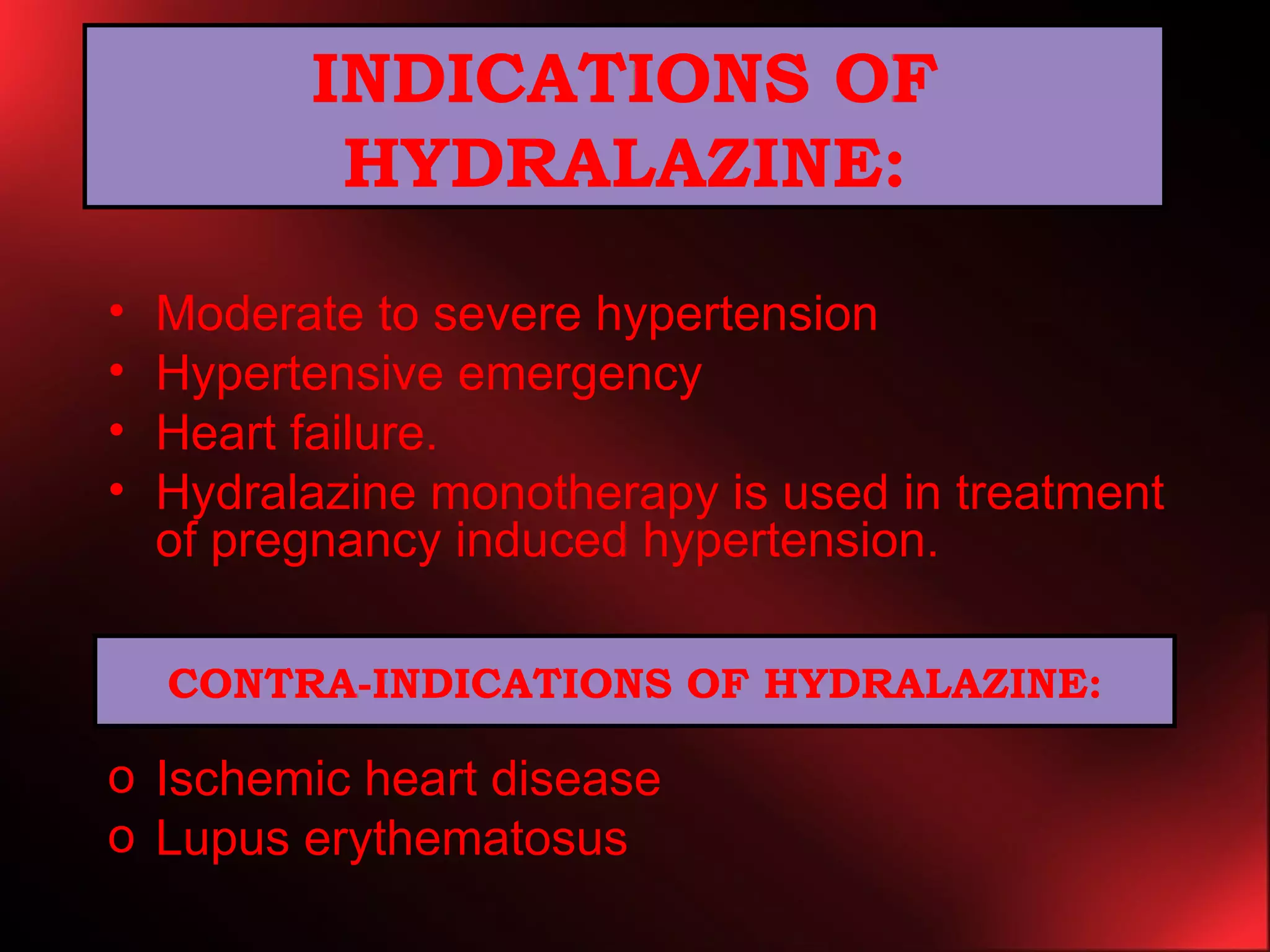 INDICATIONS OF HYDRALAZINE:

• Moderate to severe hypertension
• Hypertensive emergency
• Heart failure.
• Hydralazine monotherapy is used in treatment of pregnancy induced hypertension.

CONTRA-INDICATIONS OF HYDRALAZINE:

o Ischemic heart disease
o Lupus erythematosus